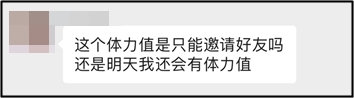 这个体力值是只能邀请好友吗
还是明天我还会有体力值